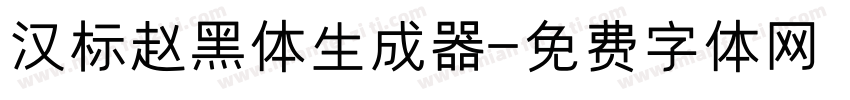 汉标赵黑体生成器-免费字体网